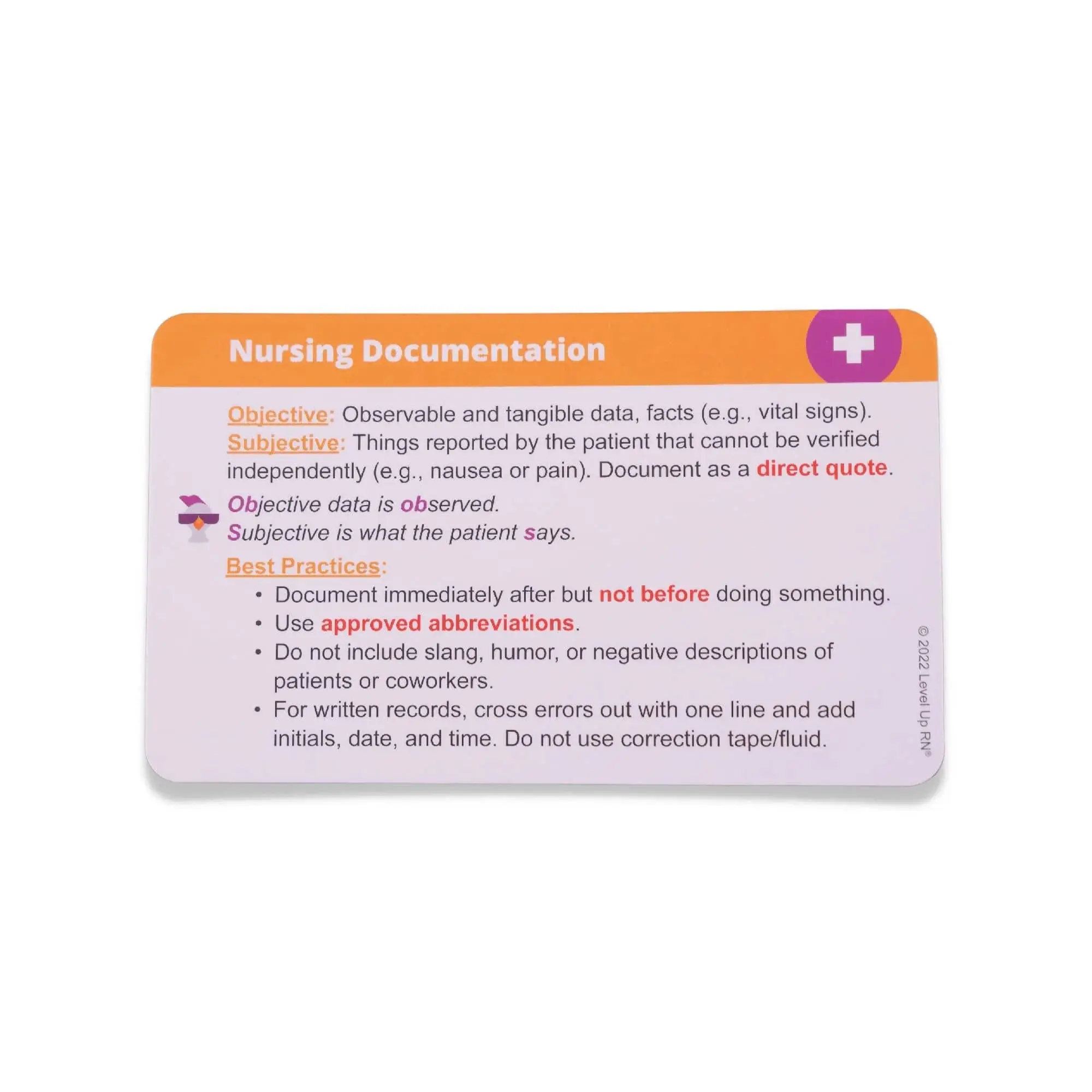 Nursing Documentation

Objective: Observable and tangible data, facts (e.g., vital signs).
Subjective: Things reported by the patient that cannot be verified independently (e.g., nausea or pain). Document as a direct quote.

Objective data is observed.
Subjective is what the patient says.

Best Practices:
• Document immediately after but not before doing something.
• Use approved abbreviations.
• Do not include slang, humor, or negative descriptions of patients or coworkers.
• For written records, cross errors out with one line and add initials, date, and time. Do not use correction tape/fluid.

© 2022 Level Up RN®